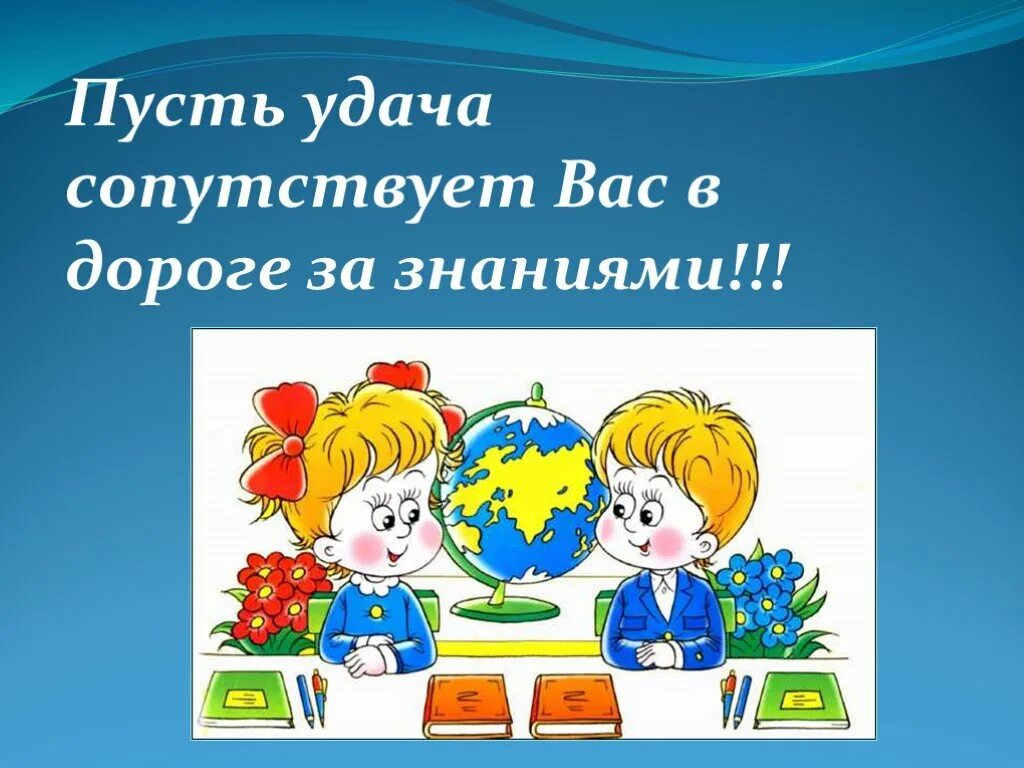 Пусть удача сопутствует Вас в дороге за знаниями!!!